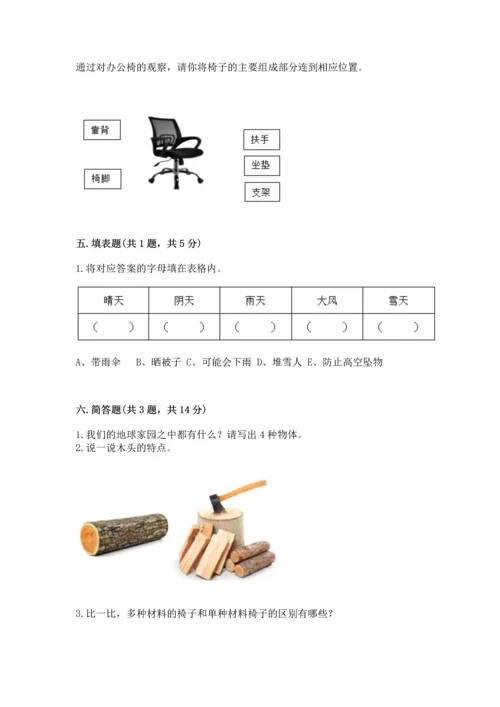 通过对办公椅的观察，请你将椅子的主要组成部分连到相应位置。

靠背

椅脚

扶手

坐垫

支架

五. 填表题(共 1 题，共 5 分)

1. 将对应答案的字母填在表格内。

| 晴天 | 阴天 | 雨天 | 大风 | 雪天 |
|---|---|---|---|---|
| （　） | （　） | （　） | （　） | （　） |

A、带雨伞　B、晒被子 C、可能会下雨 D、堆雪人 E、防止高空坠物

六. 简答题(共 3 题，共 14 分)

1. 我们的地球家园之中都有什么？请写出 4 种物体。
2. 说一说木头的特点。

3. 比一比，多种材料的椅子和单种材料椅子的区别有哪些？